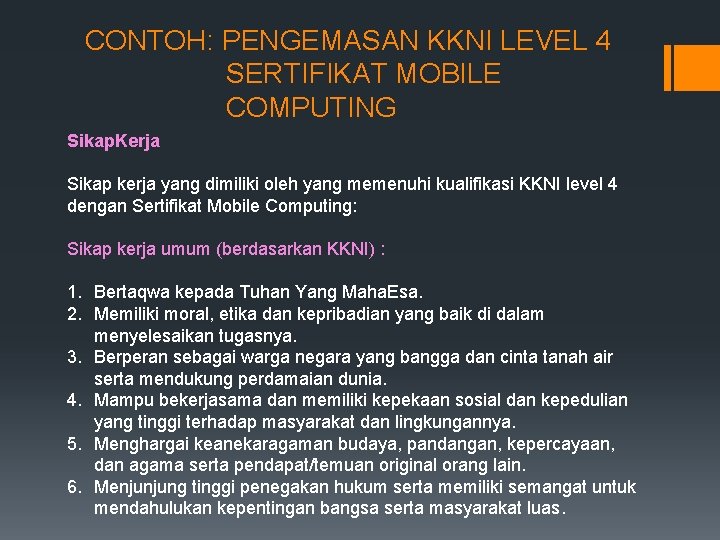 CONTOH: PENGEMASAN KKNI LEVEL 4 SERTIFIKAT MOBILE COMPUTING

SikapKerja

Sikap kerja yang dimiliki oleh yang memenuhi kualifikasi KKNI level 4 dengan Sertifikat Mobile Computing:

Sikap kerja umum (berdasarkan KKNI) :

1. Bertaqwa kepada Tuhan Yang MahaEsa.
2. Memiliki moral, etika dan kepribadian yang baik di dalam menyelesaikan tugasnya.
3. Berperan sebagai warga negara yang bangga dan cinta tanah air serta mendukung perdamaian dunia.
4. Mampu bekerjasama dan memiliki kepekaan sosial dan kepedulian yang tinggi terhadap masyarakat dan lingkungannya.
5. Menghargai keanekaragaman budaya, pandangan, kepercayaan, dan agama serta pendapat/temuan original orang lain.
6. Menjunjung tinggi penegakan hukum serta memiliki semangat untuk mendahulukan kepentingan bangsa serta masyarakat luas.